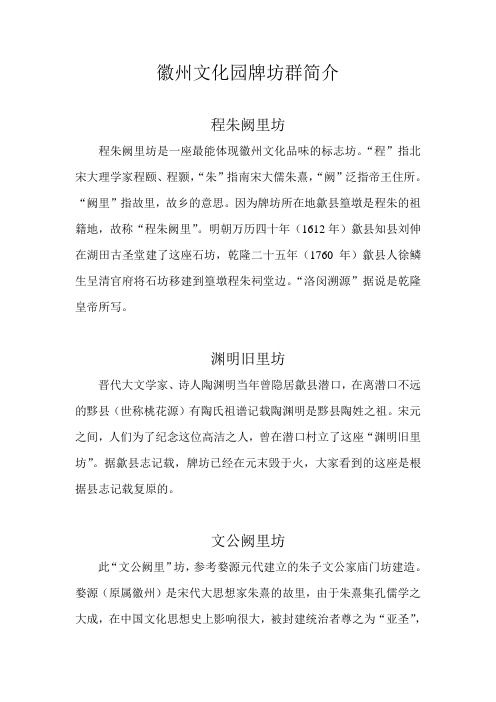 徽州文化园牌坊群简介

程朱阙里坊

程朱阙里坊是一座最能体现徽州文化品味的标志坊。“程”指北宋大理学家程颐、程颢，“朱”指南宋大儒朱熹，“阙”泛指帝王住所。“阙里”指故里，故乡的意思。因为牌坊所在地歙县篁墩是程朱的祖籍地，故称“程朱阙里”。明朝万历四十年（1612 年）歙县知县刘伸在湖田古圣堂建了这座石坊，乾隆二十五年（1760 年）歙县人徐鳞生呈清官府将石坊移建到篁墩程朱祠堂边。“洛闵溯源”据说是乾隆皇帝所写。

渊明旧里坊

晋代大文学家、诗人陶渊明当年曾隐居歙县潜口，在离潜口不远的黟县（世称桃花源）有陶氏祖谱记载陶渊明是黟县陶姓之祖。宋元之间，人们为了纪念这位高洁之人，曾在潜口村立了这座“渊明旧里坊”。据歙县志记载，牌坊已经在元末毁于火，大家看到的这座是根据县志记载复原的。

文公阙里坊

此“文公阙里”坊，参考婺源元代建立的朱子文公家庙门坊建造。婺源（原属徽州）是宋代大思想家朱熹的故里，由于朱熹集孔儒学之大成，在中国文化思想史上影响很大，被封建统治者尊之为“亚圣”，